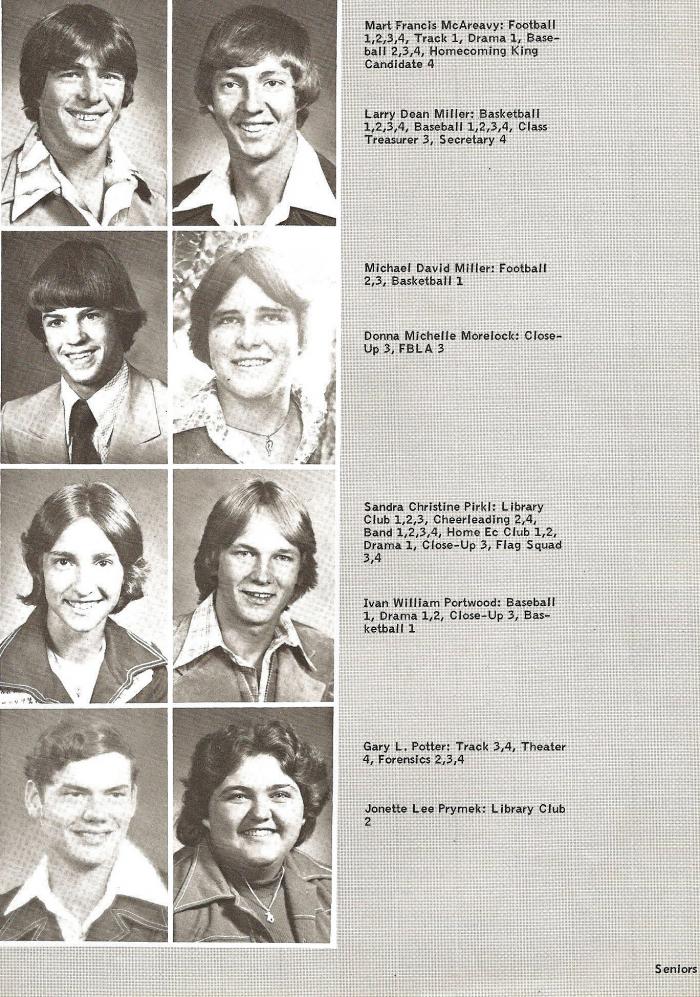 Mart Francis McAreavy: Football 1,2,3,4, Track 1, Drama 1, Baseball 2,3,4, Homecoming King Candidate 4

Larry Dean Miller: Basketball 1,2,3,4, Baseball 1,2,3,4, Class Treasurer 3, Secretary 4

Michael David Miller: Football 2,3, Basketball 1

Donna Michelle Morelock: Close-Up 3, FBLA 3

Sandra Christine Pirkl: Library Club 1,2,3, Cheerleading 2,4, Band 1,2,3,4, Home Ec Club 1,2, Drama 1, Close-Up 3, Flag Squad 3,4

Ivan William Portwood: Baseball 1, Drama 1,2, Close-Up 3, Basketball 1

Gary L. Potter: Track 3,4, Theater 4, Forensics 2,3,4

Jonette Lee Prymek: Library Club 2

Seniors